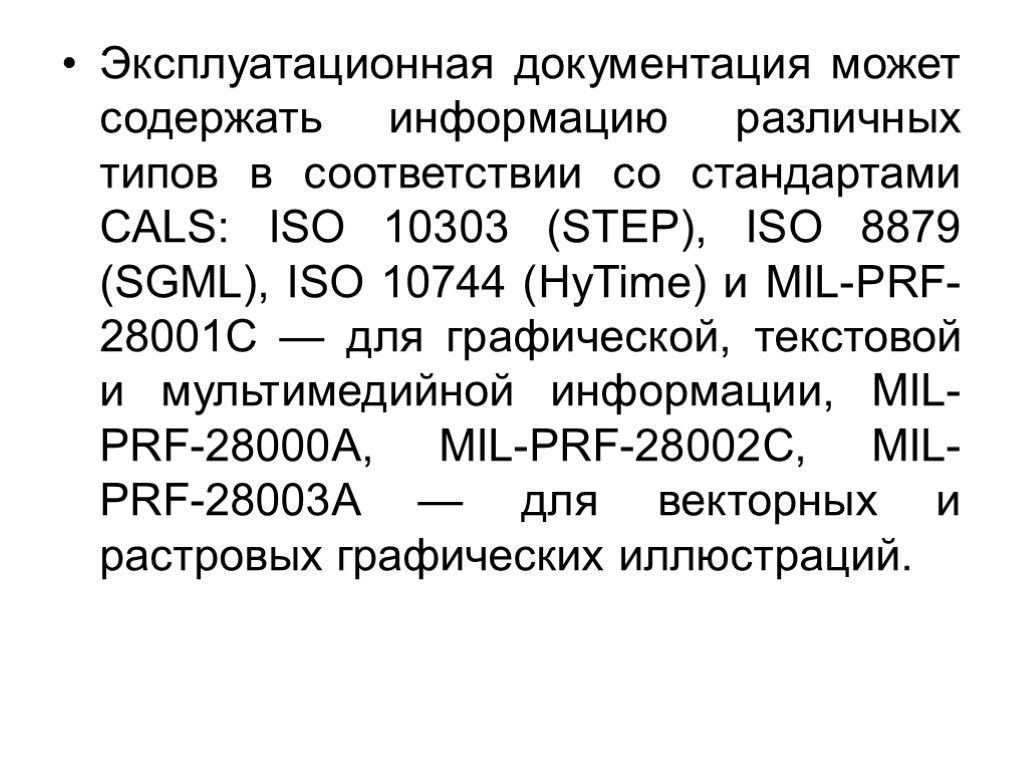 • Эксплуатационная документация может содержать информацию различных типов в соответствии со стандартами CALS: ISO 10303 (STEP), ISO 8879 (SGML), ISO 10744 (HyTime) и MIL-PRF-28001C — для графической, текстовой и мультимедийной информации, MIL-PRF-28000A, MIL-PRF-28002C, MIL-PRF-28003A — для векторных и растровых графических иллюстраций.